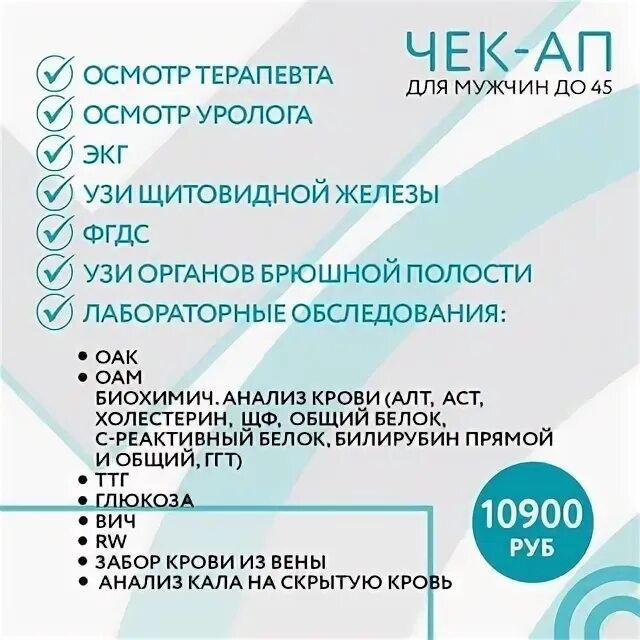 ЧЕК-АП
ДЛЯ МУЖЧИН ДО 45

✓ ОСМОТР ТЕРАПЕВТА
✓ ОСМОТР УРОЛОГА
✓ ЭКГ
✓ УЗИ ЩИТОВИДНОЙ ЖЕЛЕЗЫ
✓ ФГДС
✓ УЗИ ОРГАНОВ БРЮШНОЙ ПОЛОСТИ
✓ ЛАБОРАТОРНЫЕ ОБСЛЕДОВАНИЯ:

• ОАК
• ОАМ
БИОХИМИЧ. АНАЛИЗ КРОВИ (АЛТ, АСТ, ХОЛЕСТЕРИН, ЩФ, ОБЩИЙ БЕЛОК, С-РЕАКТИВНЫЙ БЕЛОК, БИЛИРУБИН ПРЯМОЙ И ОБЩИЙ, ГГТ)
• ТТГ
• ГЛЮКОЗА
• ВИЧ
• RW
• ЗАБОР КРОВИ ИЗ ВЕНЫ
• АНАЛИЗ КАЛА НА СКРЫТУЮ КРОВЬ

10900
РУБ